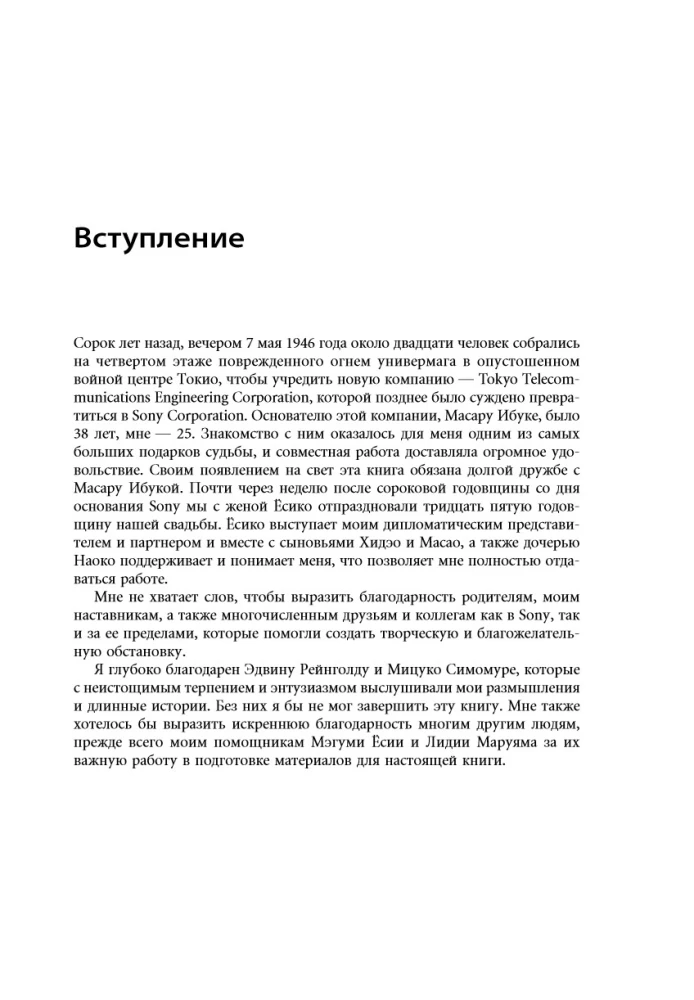 Вступление

Сорок лет назад, вечером 7 мая 1946 года около двадцати человек собрались на четвертом этаже поврежденного огнем универмага в опустошенном войной центре Токио, чтобы учредить новую компанию — Tokyo Telecommunications Engineering Corporation, которой позднее было суждено превратиться в Sony Corporation. Основателю этой компании, Масару Ибуке, было 38 лет, мне — 25. Знакомство с ним оказалось для меня одним из самых больших подарков судьбы, и совместная работа доставляла огромное удовольствие. Своим появлением на свет эта книга обязана долгой дружбе с Масару Ибукой. Почти через неделю после сороковой годовщины со дня основания Sony мы с женой Ёсико отпраздновали тридцать пятую годовщину нашей свадьбы. Ёсико выступает моим дипломатическим представителем и партнером и вместе с сыновьями Хидэо и Масао, а также дочерью Наоко поддерживает и понимает меня, что позволяет мне полностью отдаваться работе.

Мне не хватает слов, чтобы выразить благодарность родителям, моим наставникам, а также многочисленным друзьям и коллегам как в Sony, так и за ее пределами, которые помогли создать творческую и благожелательную обстановку.

Я глубоко благодарен Эдвину Рейнголду и Мицуко Симомуре, которые с неистощимым терпением и энтузиазмом выслушивали мои размышления и длинные истории. Без них я бы не мог завершить эту книгу. Мне также хотелось бы выразить искреннюю благодарность многим другим людям, прежде всего моим помощникам Мэгуми Ёсии и Лидии Маруяма за их важную работу в подготовке материалов для настоящей книги.